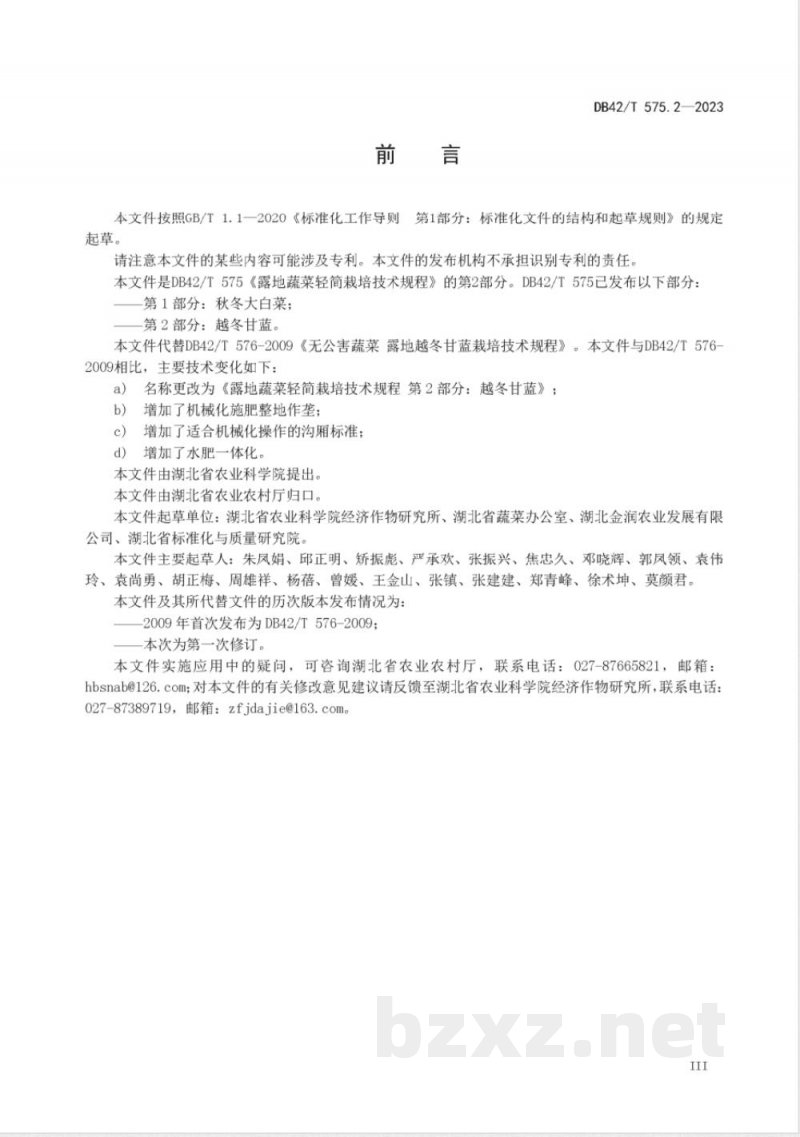 DB42/T 575.2—2023

前言

本文件按照GB/T 1.1—2020《标准化工作导则 第1部分：标准化文件的结构和起草规则》的规定起草。

请注意本文件的某些内容可能涉及专利。本文件的发布机构不承担识别专利的责任。

本文件是DB42/T 575《露地蔬菜轻简栽培技术规程》的第2部分。DB42/T 575已发布以下部分：

——第1部分：秋冬大白菜；

——第2部分：越冬甘蓝。

本文件代替DB42/T 576-2009《无公害蔬菜 露地越冬甘蓝栽培技术规程》。本文件与DB42/T 576-2009相比，主要技术变化如下：

a) 名称更改为《露地蔬菜轻简栽培技术规程 第2部分：越冬甘蓝》；

b) 增加了机械化施肥整地作垄；

c) 增加了适合机械化操作的沟厢标准；

d) 增加了水肥一体化。

本文件由湖北省农业科学院提出。

本文件由湖北省农业农村厅归口。

本文件起草单位：湖北省农业科学院经济作物研究所、湖北省蔬菜办公室、湖北金润农业发展有限公司、湖北省标准化与质量研究院。

本文件主要起草人：朱凤娟、邱正明、矫振彪、严承欢、张振兴、焦忠久、邓晓辉、郭凤领、袁伟玲、袁尚勇、胡正梅、周雄祥、杨蓓、曾媛、王金山、张镇、张建建、郑青峰、徐术坤、莫颜君。

本文件及其所代替文件的历次版本发布情况为：

——2009年首次发布为DB42/T 576-2009；

——本次为第一次修订。

本文件实施应用中的疑问，可咨询湖北省农业农村厅，联系电话：027-87665821，邮箱：hbsnab@126.com；对本文件的有关修改意见建议请反馈至湖北省农业科学院经济作物研究所，联系电话：027-87389719，邮箱：zfjdajie@163.com。

III

bzxz.net